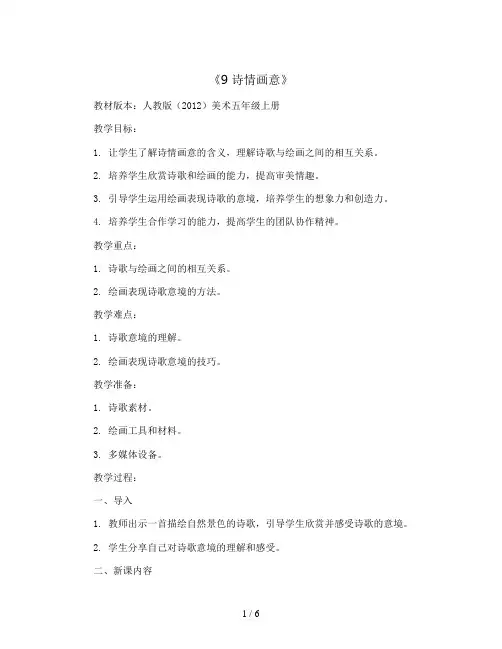 《9 诗情画意》

教材版本：人教版（2012）美术五年级上册

教学目标：

1. 让学生了解诗情画意的含义，理解诗歌与绘画之间的相互关系。

2. 培养学生欣赏诗歌和绘画的能力，提高审美情趣。

3. 引导学生运用绘画表现诗歌的意境，培养学生的想象力和创造力。

4. 培养学生合作学习的能力，提高学生的团队协作精神。

教学重点：

1. 诗歌与绘画之间的相互关系。

2. 绘画表现诗歌意境的方法。

教学难点：

1. 诗歌意境的理解。

2. 绘画表现诗歌意境的技巧。

教学准备：

1. 诗歌素材。

2. 绘画工具和材料。

3. 多媒体设备。

教学过程：

一、导入

1. 教师出示一首描绘自然景色的诗歌，引导学生欣赏并感受诗歌的意境。

2. 学生分享自己对诗歌意境的理解和感受。

二、新课内容

1 / 6